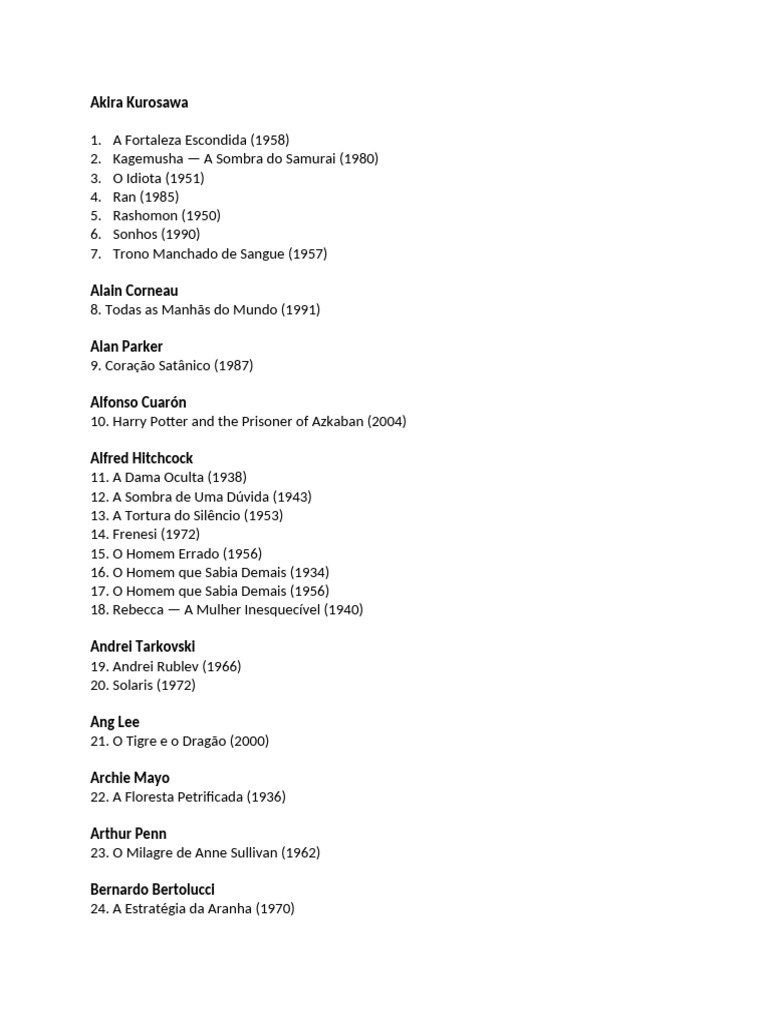 Akira Kurosawa

1. A Fortaleza Escondida (1958)
2. Kagemusha — A Sombra do Samurai (1980)
3. O Idiota (1951)
4. Ran (1985)
5. Rashomon (1950)
6. Sonhos (1990)
7. Trono Manchado de Sangue (1957)

Alain Corneau
8. Todas as Manhãs do Mundo (1991)

Alan Parker
9. Coração Satânico (1987)

Alfonso Cuarón
10. Harry Potter and the Prisoner of Azkaban (2004)

Alfred Hitchcock
11. A Dama Oculta (1938)
12. A Sombra de Uma Dúvida (1943)
13. A Tortura do Silêncio (1953)
14. Frenesi (1972)
15. O Homem Errado (1956)
16. O Homem que Sabia Demais (1934)
17. O Homem que Sabia Demais (1956)
18. Rebecca — A Mulher Inesquecível (1940)

Andrei Tarkovski
19. Andrei Rublev (1966)
20. Solaris (1972)

Ang Lee
21. O Tigre e o Dragão (2000)

Archie Mayo
22. A Floresta Petrificada (1936)

Arthur Penn
23. O Milagre de Anne Sullivan (1962)

Bernardo Bertolucci
24. A Estratégia da Aranha (1970)